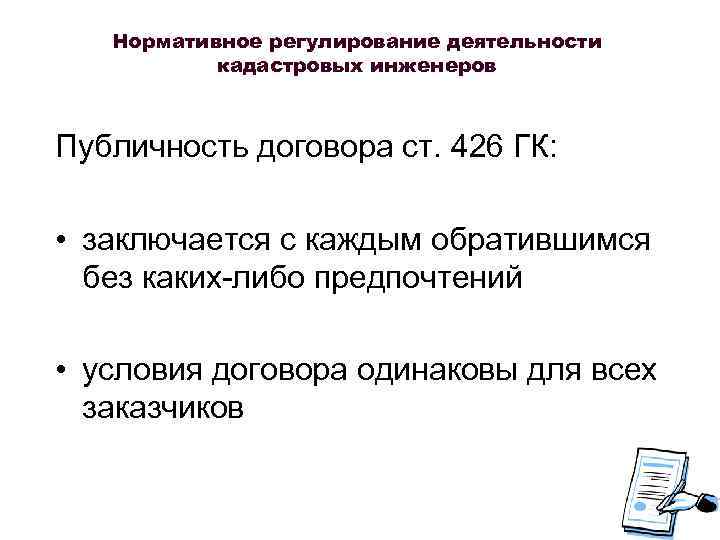 Нормативное регулирование деятельности
кадастровых инженеров

Публичность договора ст. 426 ГК:

• заключается с каждым обратившимся без каких-либо предпочтений

• условия договора одинаковы для всех заказчиков